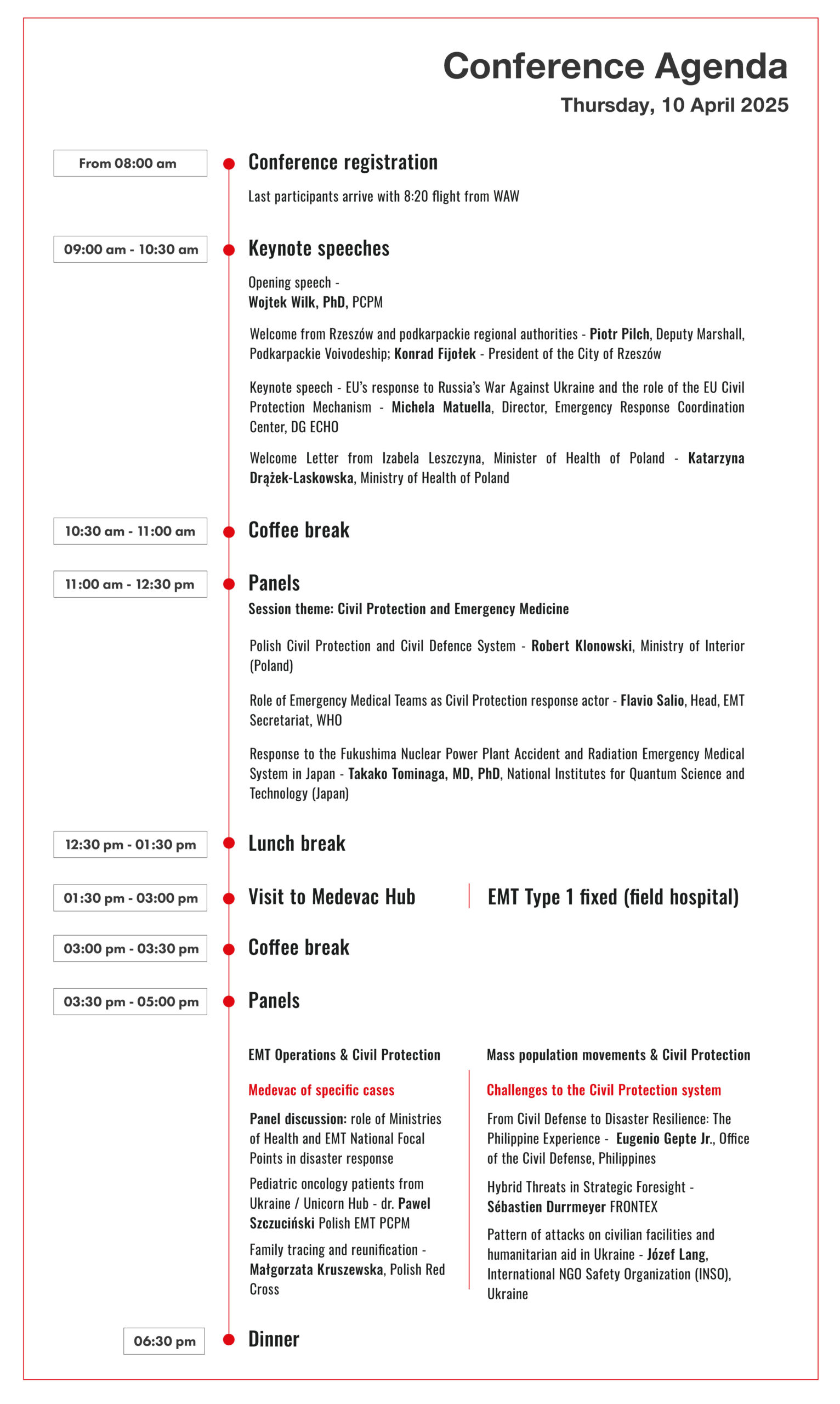 Conference Agenda
Thursday, 10 April 2025

From 08:00 am
Conference registration
Last participants arrive with 8:20 flight from WAW

09:00 am - 10:30 am
Keynote speeches
Opening speech - Wojtek Wilk, PhD, PCPM

Welcome from Rzeszów and podkarpackie regional authorities - Piotr Pilch, Deputy Marshall, Podkarpackie Voivodeship; Konrad Fijołek - President of the City of Rzeszów

Keynote speech - EU's response to Russia's War Against Ukraine and the role of the EU Civil Protection Mechanism - Michela Matuella, Director, Emergency Response Coordination Center, DG ECHO

Welcome Letter from Izabela Leszczyna, Minister of Health of Poland - Katarzyna Drążek-Laskowska, Ministry of Health of Poland

10:30 am - 11:00 am
Coffee break

11:00 am - 12:30 pm
Panels
Session theme: Civil Protection and Emergency Medicine

Polish Civil Protection and Civil Defence System - Robert Klonowski, Ministry of Interior (Poland)

Role of Emergency Medical Teams as Civil Protection response actor - Flavio Salio, Head, EMT Secretariat, WHO

Response to the Fukushima Nuclear Power Plant Accident and Radiation Emergency Medical System in Japan - Takako Tominaga, MD, PhD, National Institutes for Quantum Science and Technology (Japan)

12:30 pm - 01:30 pm
Lunch break

01:30 pm - 03:00 pm
Visit to Medevac Hub
EMT Type 1 fixed (field hospital)

03:00 pm - 03:30 pm
Coffee break

03:30 pm - 05:00 pm
Panels

EMT Operations & Civil Protection

Medevac of specific cases

Panel discussion: role of Ministries of Health and EMT National Focal Points in disaster response

Pediatric oncology patients from Ukraine / Unicorn Hub - dr. Pawel Szczuciński Polish EMT PCPM

Family tracing and reunification - Małgorzata Kruszewska, Polish Red Cross

Mass population movements & Civil Protection

Challenges to the Civil Protection system

From Civil Defense to Disaster Resilience: The Philippine Experience - Eugenio Gepte Jr., Office of the Civil Defense, Philippines

Hybrid Threats in Strategic Foresight - Sébastien Durrmeyer FRONTEX

Pattern of attacks on civilian facilities and humanitarian aid in Ukraine - Józef Lang, International NGO Safety Organization (INSO), Ukraine

06:30 pm
Dinner